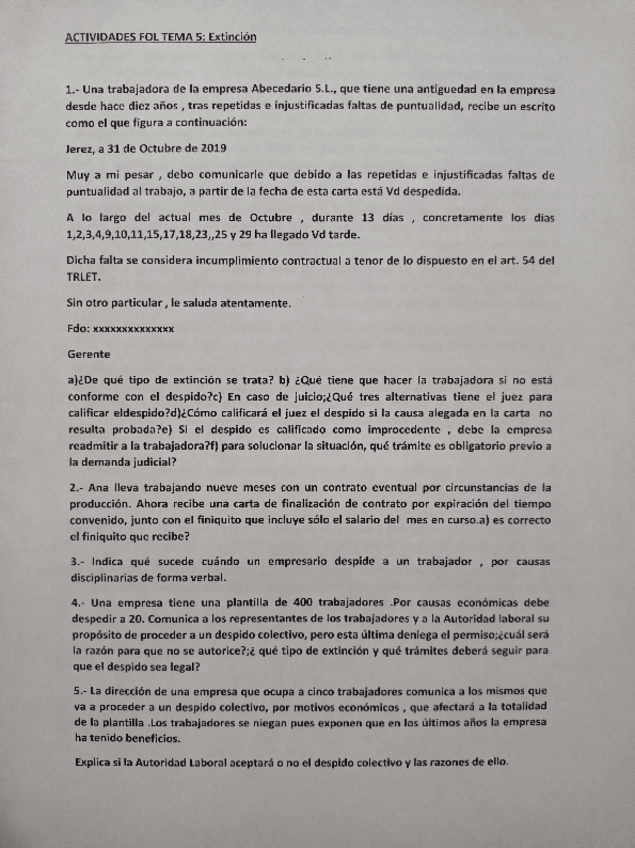 ACTIVIDADES FOL TEMA 5: Extinción

1.- Una trabajadora de la empresa Abecedario S.L., que tiene una antiguedad en la empresa desde hace diez años , tras repetidas e injustificadas faltas de puntualidad, recibe un escrito como el que figura a continuación:

Jerez, a 31 de Octubre de 2019

Muy a mi pesar , debo comunicarle que debido a las repetidas e injustificadas faltas de puntualidad al trabajo, a partir de la fecha de esta carta está Vd despedida.

A lo largo del actual mes de Octubre , durante 13 días , concretamente los días 1,2,3,4,9,10,11,15,17,18,23,,25 y 29 ha llegado Vd tarde.

Dicha falta se considera incumplimiento contractual a tenor de lo dispuesto en el art. 54 del TRLET.

Sin otro particular , le saluda atentamente.

Fdo: xxxxxxxxxxxxxx

Gerente

a)¿De qué tipo de extinción se trata? b) ¿Qué tiene que hacer la trabajadora si no está conforme con el despido?c) En caso de juicio;¿Qué tres alternativas tiene el juez para calificar eldespido?d)¿Cómo calificará el juez el despido si la causa alegada en la carta no resulta probada?e) Si el despido es calificado como improcedente , debe la empresa readmitir a la trabajadora?f) para solucionar la situación, qué trámite es obligatorio previo a la demanda judicial?

2.- Ana lleva trabajando nueve meses con un contrato eventual por circunstancias de la producción. Ahora recibe una carta de finalización de contrato por expiración del tiempo convenido, junto con el finiquito que incluye sólo el salario del mes en curso.a) es correcto el finiquito que recibe?

3.- Indica qué sucede cuándo un empresario despide a un trabajador , por causas disciplinarias de forma verbal.

4.- Una empresa tiene una plantilla de 400 trabajadores .Por causas económicas debe despedir a 20. Comunica a los representantes de los trabajadores y a la Autoridad laboral su propósito de proceder a un despido colectivo, pero esta última deniega el permiso;¿cuál será la razón para que no se autorice?;¿ qué tipo de extinción y qué trámites deberá seguir para que el despido sea legal?

5.- La dirección de una empresa que ocupa a cinco trabajadores comunica a los mismos que va a proceder a un despido colectivo, por motivos económicos , que afectará a la totalidad de la plantilla .Los trabajadores se niegan pues exponen que en los últimos años la empresa ha tenido beneficios.

Explica si la Autoridad Laboral aceptará o no el despido colectivo y las razones de ello.